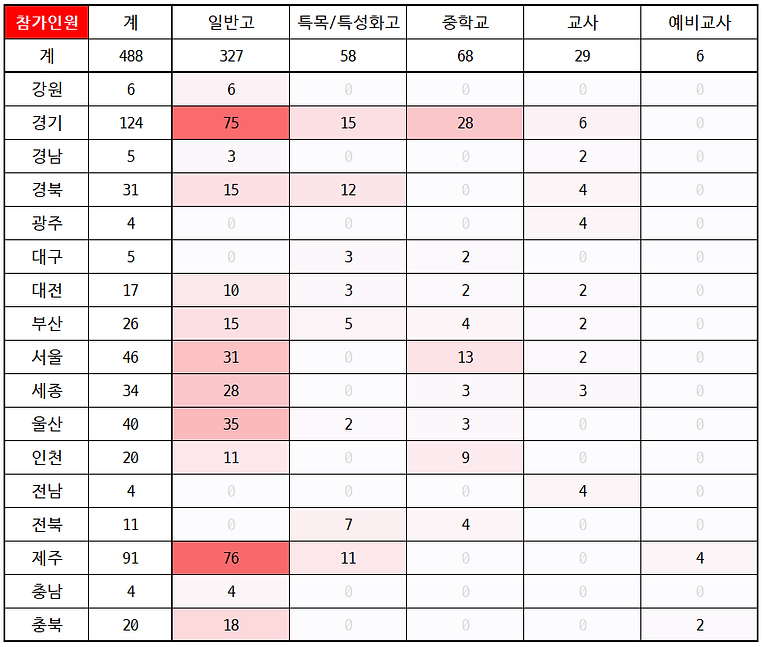 | 참가인원 | 계 | 일반고 | 특목/특성화고 | 중학교 | 교사 | 예비교사 |
|---|---|---|---|---|---|---|
| 계 | 488 | 327 | 58 | 68 | 29 | 6 |
| 강원 | 6 | 6 | 0 | 0 | 0 | 0 |
| 경기 | 124 | 75 | 15 | 28 | 6 | 0 |
| 경남 | 5 | 3 | 0 | 0 | 2 | 0 |
| 경북 | 31 | 15 | 12 | 0 | 4 | 0 |
| 광주 | 4 | 0 | 0 | 0 | 4 | 0 |
| 대구 | 5 | 0 | 3 | 2 | 0 | 0 |
| 대전 | 17 | 10 | 3 | 2 | 2 | 0 |
| 부산 | 26 | 15 | 5 | 4 | 2 | 0 |
| 서울 | 46 | 31 | 0 | 13 | 2 | 0 |
| 세종 | 34 | 28 | 0 | 3 | 3 | 0 |
| 울산 | 40 | 35 | 2 | 3 | 0 | 0 |
| 인천 | 20 | 11 | 0 | 9 | 0 | 0 |
| 전남 | 4 | 0 | 0 | 0 | 4 | 0 |
| 전북 | 11 | 0 | 7 | 4 | 0 | 0 |
| 제주 | 91 | 76 | 11 | 0 | 0 | 4 |
| 충남 | 4 | 4 | 0 | 0 | 0 | 0 |
| 충북 | 20 | 18 | 0 | 0 | 0 | 2 |